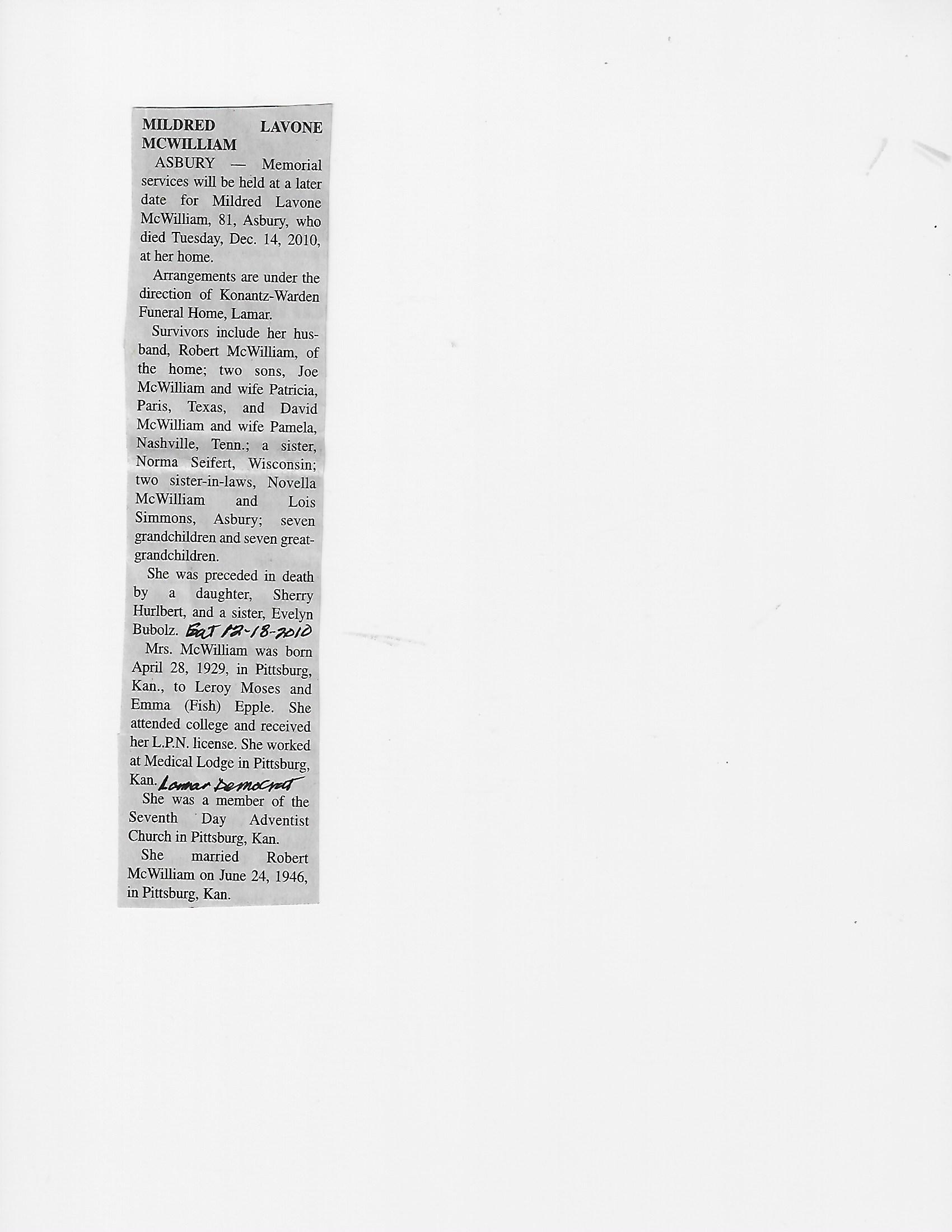 MILDRED LAVONE MCWILLIAM

ASBURY — Memorial services will be held at a later date for Mildred Lavone McWilliam, 81, Asbury, who died Tuesday, Dec. 14, 2010, at her home.

Arrangements are under the direction of Konantz-Warden Funeral Home, Lamar.

Survivors include her husband, Robert McWilliam, of the home; two sons, Joe McWilliam and wife Patricia, Paris, Texas, and David McWilliam and wife Pamela, Nashville, Tenn.; a sister, Norma Seifert, Wisconsin; two sister-in-laws, Novella McWilliam and Lois Simmons, Asbury; seven grandchildren and seven great-grandchildren.

She was preceded in death by a daughter, Sherry Hurlbert, and a sister, Evelyn Bubolz. Sat 12-18-2010

Mrs. McWilliam was born April 28, 1929, in Pittsburg, Kan., to Leroy Moses and Emma (Fish) Epple. She attended college and received her L.P.N. license. She worked at Medical Lodge in Pittsburg, Kan. Lamar Democrat

She was a member of the Seventh Day Adventist Church in Pittsburg, Kan.

She married Robert McWilliam on June 24, 1946, in Pittsburg, Kan.